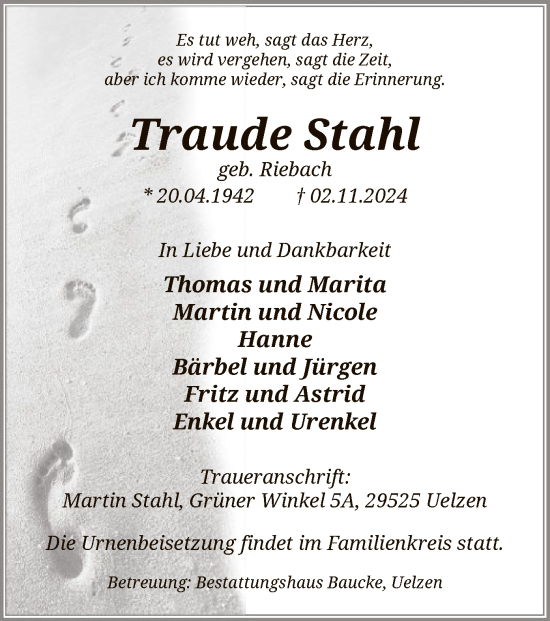 Es tut weh, sagt das Herz,
es wird vergehen, sagt die Zeit,
aber ich komme wieder, sagt die Erinnerung.

Traude Stahl
geb. Riebach
* 20.04.1942 † 02.11.2024

In Liebe und Dankbarkeit

Thomas und Marita
Martin und Nicole
Hanne
Bärbel und Jürgen
Fritz und Astrid
Enkel und Urenkel

Traueranschrift:
Martin Stahl, Grüner Winkel 5A, 29525 Uelzen

Die Urnenbeisetzung findet im Familienkreis statt.

Betreuung: Bestattungshaus Baucke, Uelzen